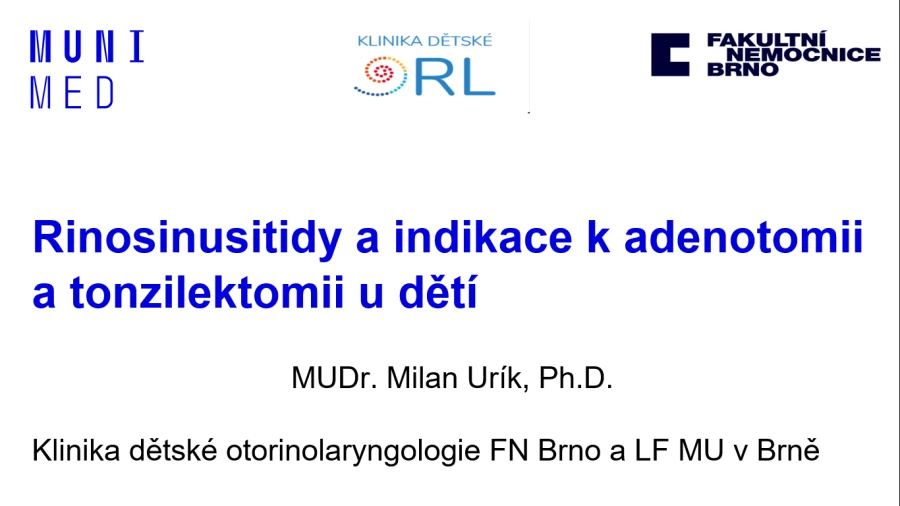 MUNI
MED

KLINIKA DĚTSKÉ
ORL

FAKULTNÍ
NEMOCNICE
BRNO

Rinosinusitidy a indikace k adenotomii a tonzilektomii u dětí

MUDr. Milan Urík, Ph.D.

Klinika dětské otorinolaryngologie FN Brno a LF MU v Brně